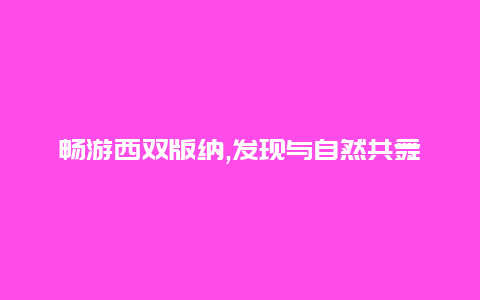 畅游西双版纳,发现与自然共舞